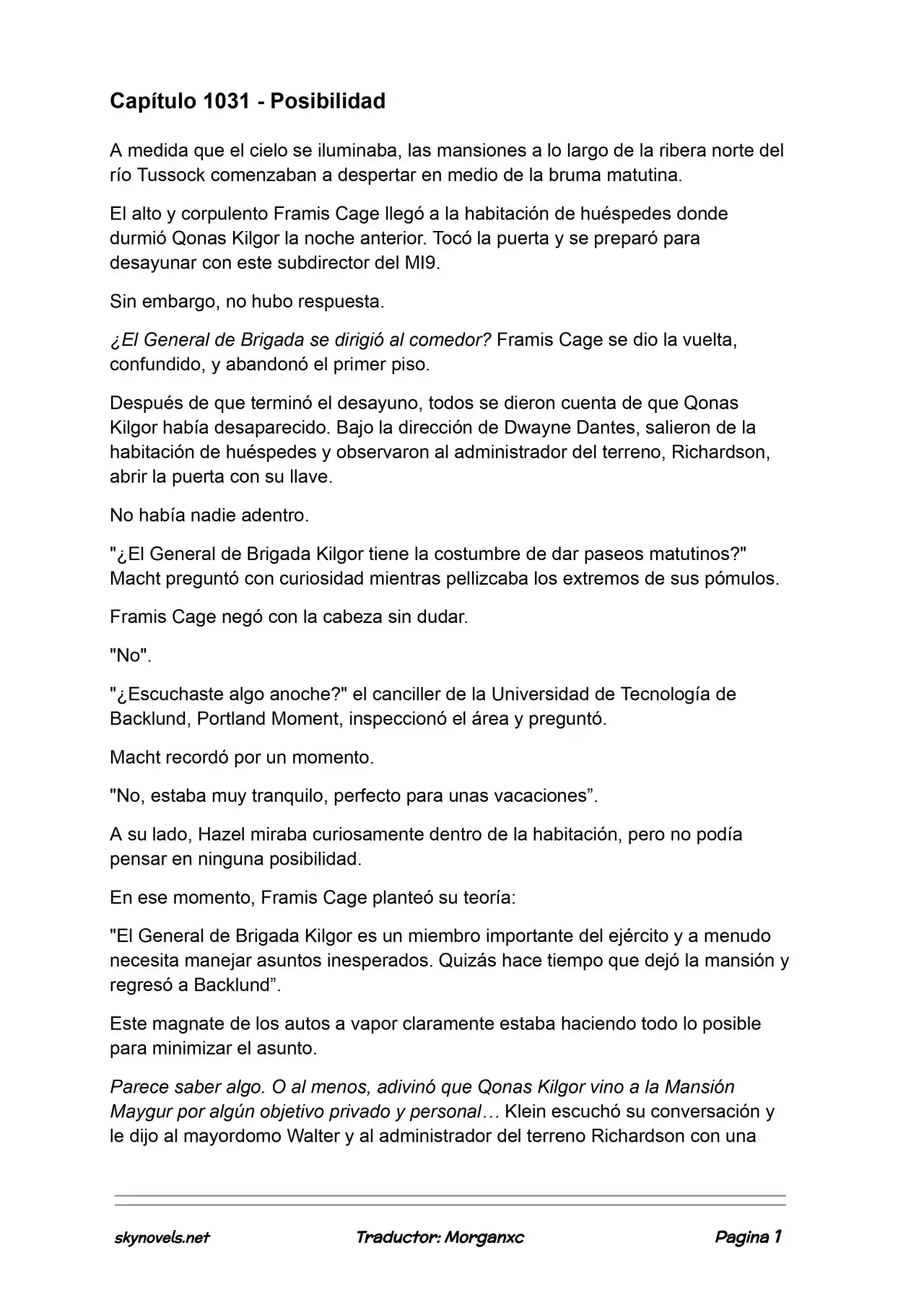 Capítulo 1031 - Posibilidad

A medida que el cielo se iluminaba, las mansiones a lo largo de la ribera norte del río Tussock comenzaban a despertar en medio de la bruma matutina.

El alto y corpulento Framis Cage llegó a la habitación de huéspedes donde durmió Qonas Kilgor la noche anterior. Tocó la puerta y se preparó para desayunar con este subdirector del MI9.

Sin embargo, no hubo respuesta.

¿El General de Brigada se dirigió al comedor? Framis Cage se dio la vuelta, confundido, y abandonó el primer piso.

Después de que terminó el desayuno, todos se dieron cuenta de que Qonas Kilgor había desaparecido. Bajo la dirección de Dwayne Dantes, salieron de la habitación de huéspedes y observaron al administrador del terreno, Richardson, abrir la puerta con su llave.

No había nadie adentro.

"¿El General de Brigada Kilgor tiene la costumbre de dar paseos matutinos?" Macht preguntó con curiosidad mientras pellizcaba los extremos de sus pómulos.

Framis Cage negó con la cabeza sin dudar.

"No".

"¿Escuchaste algo anoche?" el canciller de la Universidad de Tecnología de Backlund, Portland Moment, inspeccionó el área y preguntó.

Macht recordó por un momento.

"No, estaba muy tranquilo, perfecto para unas vacaciones”.

A su lado, Hazel miraba curiosamente dentro de la habitación, pero no podía pensar en ninguna posibilidad.

En ese momento, Framis Cage planteó su teoría:

"El General de Brigada Kilgor es un miembro importante del ejército y a menudo necesita manejar asuntos inesperados. Quizás hace tiempo que dejó la mansión y regresó a Backlund”.

Este magnate de los autos a vapor claramente estaba haciendo todo lo posible para minimizar el asunto.

Parece saber algo. O al menos, adivinó que Qonas Kilgor vino a la Mansión Maygur por algún objetivo privado y personal… Klein escuchó su conversación y le dijo al mayordomo Walter y al administrador del terreno Richardson con una

skynovels.net Traductor: Morganxc Pagina 1